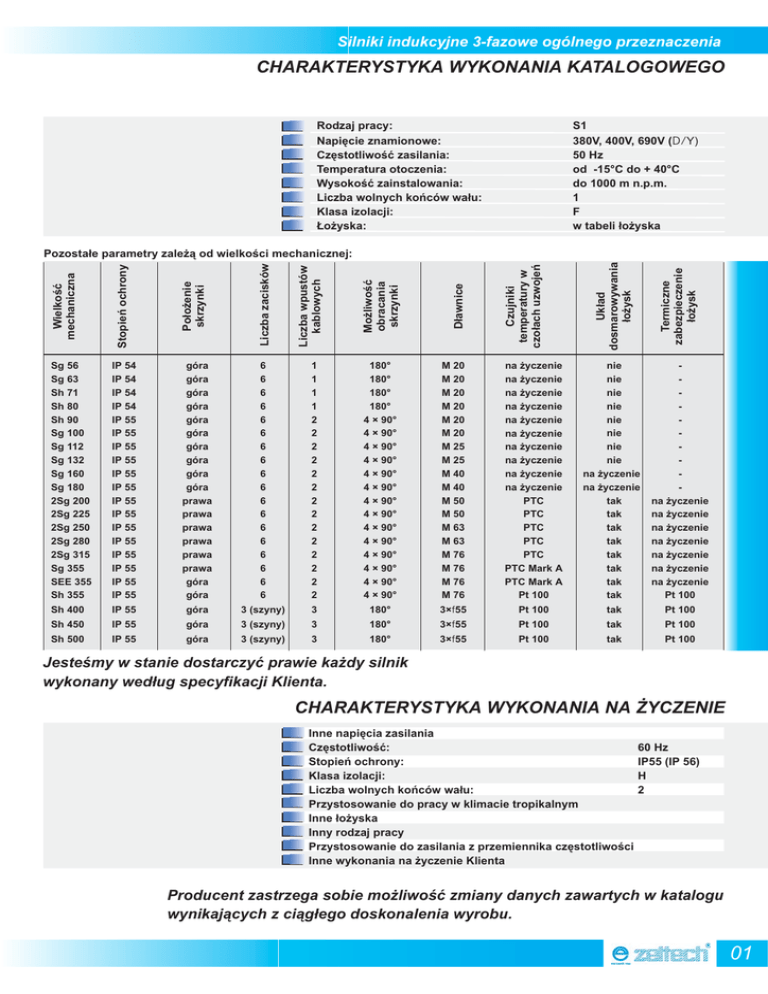 Silniki indukcyjne 3-fazowe ogólnego przeznaczenia

CHARAKTERYSTYKA WYKONANIA KATALOGOWEGO

| | |
|---|---|
| Rodzaj pracy: | S1 |
| Napięcie znamionowe: | 380V, 400V, 690V (D/Y) |
| Częstotliwość zasilania: | 50 Hz |
| Temperatura otoczenia: | od -15°C do + 40°C |
| Wysokość zainstalowania: | do 1000 m n.p.m. |
| Liczba wolnych końców wału: | 1 |
| Klasa izolacji: | F |
| Łożyska: | w tabeli łożyska |

Pozostałe parametry zależą od wielkości mechanicznej:

| Wielkość mechaniczna | Stopień ochrony | Położenie skrzynki | Liczba zacisków | Liczba wpustów kablowych | Możliwość obracania skrzynki | Dławnice | Czujniki temperatury w czołach uzwojeń | Układ dosmarowywania łożysk | Termiczne zabezpieczenie łożysk |
|---|---|---|---|---|---|---|---|---|---|
| Sg 56 | IP 54 | góra | 6 | 1 | 180° | M 20 | na życzenie | nie | - |
| Sg 63 | IP 54 | góra | 6 | 1 | 180° | M 20 | na życzenie | nie | - |
| Sh 71 | IP 54 | góra | 6 | 1 | 180° | M 20 | na życzenie | nie | - |
| Sh 80 | IP 54 | góra | 6 | 1 | 180° | M 20 | na życzenie | nie | - |
| Sh 90 | IP 55 | góra | 6 | 2 | 4 × 90° | M 20 | na życzenie | nie | - |
| Sg 100 | IP 55 | góra | 6 | 2 | 4 × 90° | M 20 | na życzenie | nie | - |
| Sg 112 | IP 55 | góra | 6 | 2 | 4 × 90° | M 25 | na życzenie | nie | - |
| Sg 132 | IP 55 | góra | 6 | 2 | 4 × 90° | M 25 | na życzenie | nie | - |
| Sg 160 | IP 55 | góra | 6 | 2 | 4 × 90° | M 40 | na życzenie | na życzenie | - |
| Sg 180 | IP 55 | góra | 6 | 2 | 4 × 90° | M 40 | na życzenie | na życzenie | - |
| 2Sg 200 | IP 55 | prawa | 6 | 2 | 4 × 90° | M 50 | PTC | tak | na życzenie |
| 2Sg 225 | IP 55 | prawa | 6 | 2 | 4 × 90° | M 50 | PTC | tak | na życzenie |
| 2Sg 250 | IP 55 | prawa | 6 | 2 | 4 × 90° | M 63 | PTC | tak | na życzenie |
| 2Sg 280 | IP 55 | prawa | 6 | 2 | 4 × 90° | M 63 | PTC | tak | na życzenie |
| 2Sg 315 | IP 55 | prawa | 6 | 2 | 4 × 90° | M 76 | PTC | tak | na życzenie |
| Sg 355 | IP 55 | prawa | 6 | 2 | 4 × 90° | M 76 | PTC Mark A | tak | na życzenie |
| SEE 355 | IP 55 | góra | 6 | 2 | 4 × 90° | M 76 | PTC Mark A | tak | na życzenie |
| Sh 355 | IP 55 | góra | 6 | 2 | 4 × 90° | M 76 | Pt 100 | tak | Pt 100 |
| Sh 400 | IP 55 | góra | 3 (szyny) | 3 | 180° | 3×f55 | Pt 100 | tak | Pt 100 |
| Sh 450 | IP 55 | góra | 3 (szyny) | 3 | 180° | 3×f55 | Pt 100 | tak | Pt 100 |
| Sh 500 | IP 55 | góra | 3 (szyny) | 3 | 180° | 3×f55 | Pt 100 | tak | Pt 100 |

Jesteśmy w stanie dostarczyć prawie każdy silnik wykonany według specyfikacji Klienta.

CHARAKTERYSTYKA WYKONANIA NA ŻYCZENIE

| | |
|---|---|
| Inne napięcia zasilania | |
| Częstotliwość: | 60 Hz |
| Stopień ochrony: | IP55 (IP 56) |
| Klasa izolacji: | H |
| Liczba wolnych końców wału: | 2 |
| Przystosowanie do pracy w klimacie tropikalnym | |
| Inne łożyska | |
| Inny rodzaj pracy | |
| Przystosowanie do zasilania z przemiennika częstotliwości | |
| Inne wykonania na życzenie Klienta | |

Producent zastrzega sobie możliwość zmiany danych zawartych w katalogu wynikających z ciągłego doskonalenia wyrobu.

zeltech

01